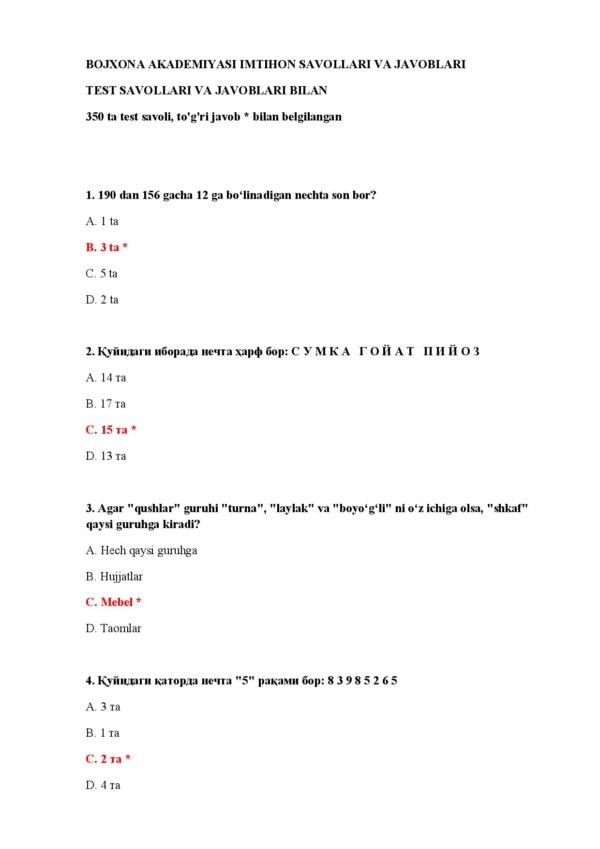 BOJXONA AKADEMIYASI IMTIHON SAVOLLARI VA JAVOBLARI

TEST SAVOLLARI VA JAVOBLARI BILAN

350 ta test savoli, to'g'ri javob * bilan belgilangan

1. 190 dan 156 gacha 12 ga bo‘linadigan nechta son bor?

A. 1 ta

B. 3 ta *

C. 5 ta

D. 2 ta

2. Қуйидаги иборада нечта ҳарф бор: С У М К А  Г О Й А Т  П И Й О З

A. 14 та

B. 17 та

C. 15 та *

D. 13 та

3. Agar "qushlar" guruhi "turna", "laylak" va "boyo‘g‘li" ni o‘z ichiga olsa, "shkaf" qaysi guruhga kiradi?

A. Hech qaysi guruhga

B. Hujjatlar

C. Mebel *

D. Taomlar

4. Қуйидаги қаторда нечта "5" рақами бор: 8 3 9 8 5 2 6 5

A. 3 та

B. 1 та

C. 2 та *

D. 4 та